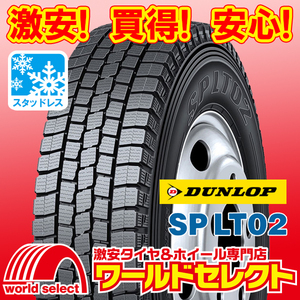 激安! 買得! 安心!

スタッドレス

SP LT02

DUNLOP

SP LT02

激安タイヤ&ホイール専門店
ワールドセレクト

world select